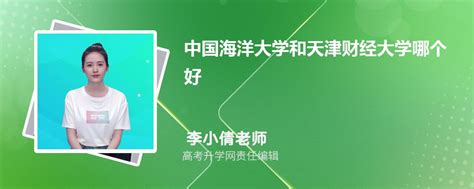 中国海洋大学和天津财经大学哪个好

李小倩老师
高考升学网责任编辑